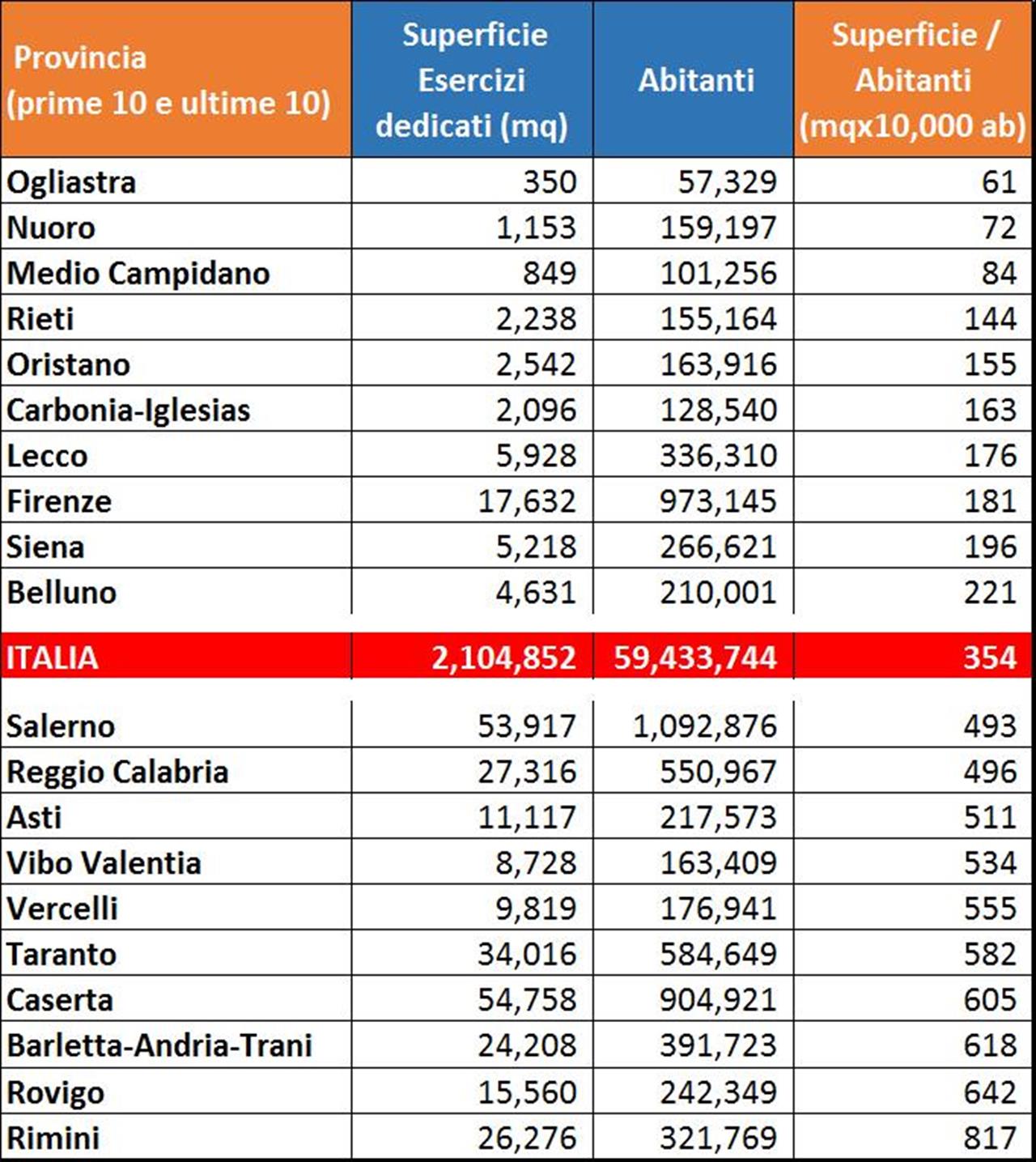 | Provincia (prime 10 e ultime 10) | Superficie Esercizi dedicati (mq) | Abitanti | Superficie / Abitanti (mqx10,000 ab) |
|---|---|---|---|
| Ogliastra | 350 | 57,329 | 61 |
| Nuoro | 1,153 | 159,197 | 72 |
| Medio Campidano | 849 | 101,256 | 84 |
| Rieti | 2,238 | 155,164 | 144 |
| Oristano | 2,542 | 163,916 | 155 |
| Carbonia-Iglesias | 2,096 | 128,540 | 163 |
| Lecco | 5,928 | 336,310 | 176 |
| Firenze | 17,632 | 973,145 | 181 |
| Siena | 5,218 | 266,621 | 196 |
| Belluno | 4,631 | 210,001 | 221 |
| ITALIA | 2,104,852 | 59,433,744 | 354 |
| Salerno | 53,917 | 1,092,876 | 493 |
| Reggio Calabria | 27,316 | 550,967 | 496 |
| Asti | 11,117 | 217,573 | 511 |
| Vibo Valentia | 8,728 | 163,409 | 534 |
| Vercelli | 9,819 | 176,941 | 555 |
| Taranto | 34,016 | 584,649 | 582 |
| Caserta | 54,758 | 904,921 | 605 |
| Barletta-Andria-Trani | 24,208 | 391,723 | 618 |
| Rovigo | 15,560 | 242,349 | 642 |
| Rimini | 26,276 | 321,769 | 817 |